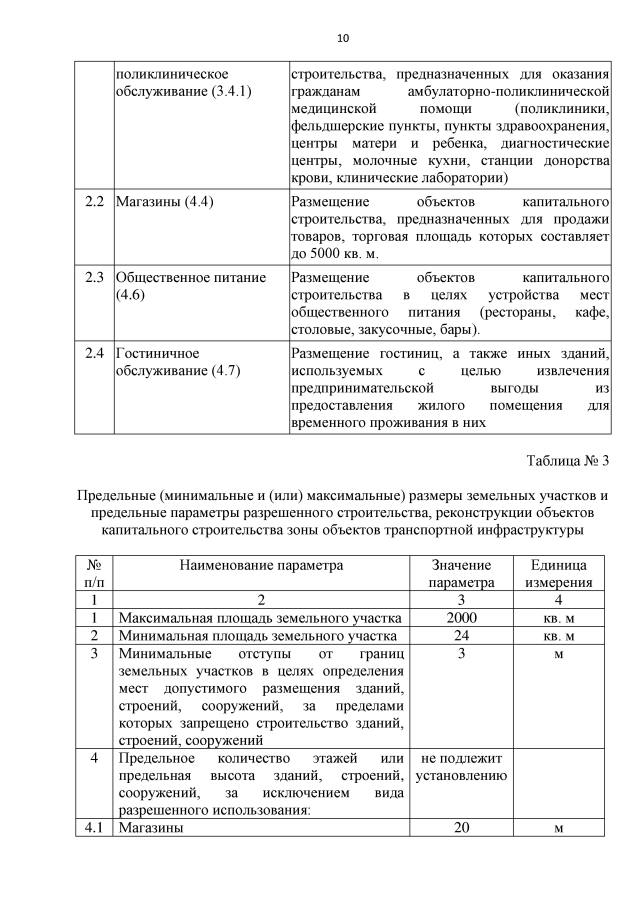 10

| | поликлиническое обслуживание (3.4.1) | строительства, предназначенных для оказания гражданам амбулаторно-поликлинической медицинской помощи (поликлиники, фельдшерские пункты, пункты здравоохранения, центры матери и ребенка, диагностические центры, молочные кухни, станции донорства крови, клинические лаборатории) |
|---|---|---|
| 2.2 | Магазины (4.4) | Размещение объектов капитального строительства, предназначенных для продажи товаров, торговая площадь которых составляет до 5000 кв. м. |
| 2.3 | Общественное питание (4.6) | Размещение объектов капитального строительства в целях устройства мест общественного питания (рестораны, кафе, столовые, закусочные, бары). |
| 2.4 | Гостиничное обслуживание (4.7) | Размещение гостиниц, а также иных зданий, используемых с целью извлечения предпринимательской выгоды из предоставления жилого помещения для временного проживания в них |

Таблица № 3

Предельные (минимальные и (или) максимальные) размеры земельных участков и предельные параметры разрешенного строительства, реконструкции объектов капитального строительства зоны объектов транспортной инфраструктуры

| № п/п | Наименование параметра | Значение параметра | Единица измерения |
|---|---|---|---|
| 1 | 2 | 3 | 4 |
| 1 | Максимальная площадь земельного участка | 2000 | кв. м |
| 2 | Минимальная площадь земельного участка | 24 | кв. м |
| 3 | Минимальные отступы от границ земельных участков в целях определения мест допустимого размещения зданий, строений, сооружений, за пределами которых запрещено строительство зданий, строений, сооружений | 3 | м |
| 4 | Предельное количество этажей или предельная высота зданий, строений, сооружений, за исключением вида разрешенного использования: | не подлежит установлению | |
| 4.1 | Магазины | 20 | м |